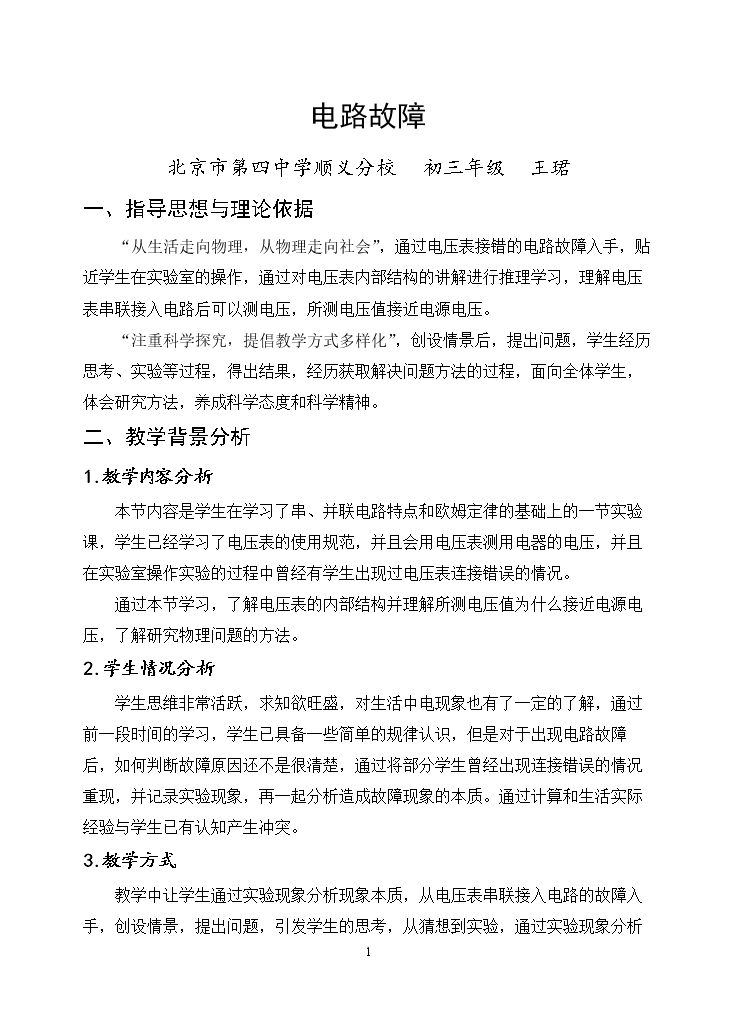 电路故障

北京市第四中学顺义分校 初三年级 王珺

一、指导思想与理论依据

“从生活走向物理，从物理走向社会”，通过电压表接错的电路故障入手，贴近学生在实验室的操作，通过对电压表内部结构的讲解进行推理学习，理解电压表串联接入电路后可以测电压，所测电压值接近电源电压。

“注重科学探究，提倡教学方式多样化”，创设情景后，提出问题，学生经历思考、实验等过程，得出结果，经历获取解决问题方法的过程，面向全体学生，体会研究方法，养成科学态度和科学精神。

二、教学背景分析

1.教学内容分析

本节内容是学生在学习了串、并联电路特点和欧姆定律的基础上的一节实验课，学生已经学习了电压表的使用规范，并且会用电压表测用电器的电压，并且在实验室操作实验的过程中曾经有学生出现过电压表连接错误的情况。

通过本节学习，了解电压表的内部结构并理解所测电压值为什么接近电源电压，了解研究物理问题的方法。

2.学生情况分析

学生思维非常活跃，求知欲旺盛，对生活中电现象也有了一定的了解，通过前一段时间的学习，学生已具备一些简单的规律认识，但是对于出现电路故障后，如何判断故障原因还不是很清楚，通过将部分学生曾经出现连接错误的情况重现，并记录实验现象，再一起分析造成故障现象的本质。通过计算和生活实际经验与学生已有认知产生冲突。

3.教学方式

教学中让学生通过实验现象分析现象本质，从电压表串联接入电路的故障入手，创设情景，提出问题，引发学生的思考，从猜想到实验，通过实验现象分析

1